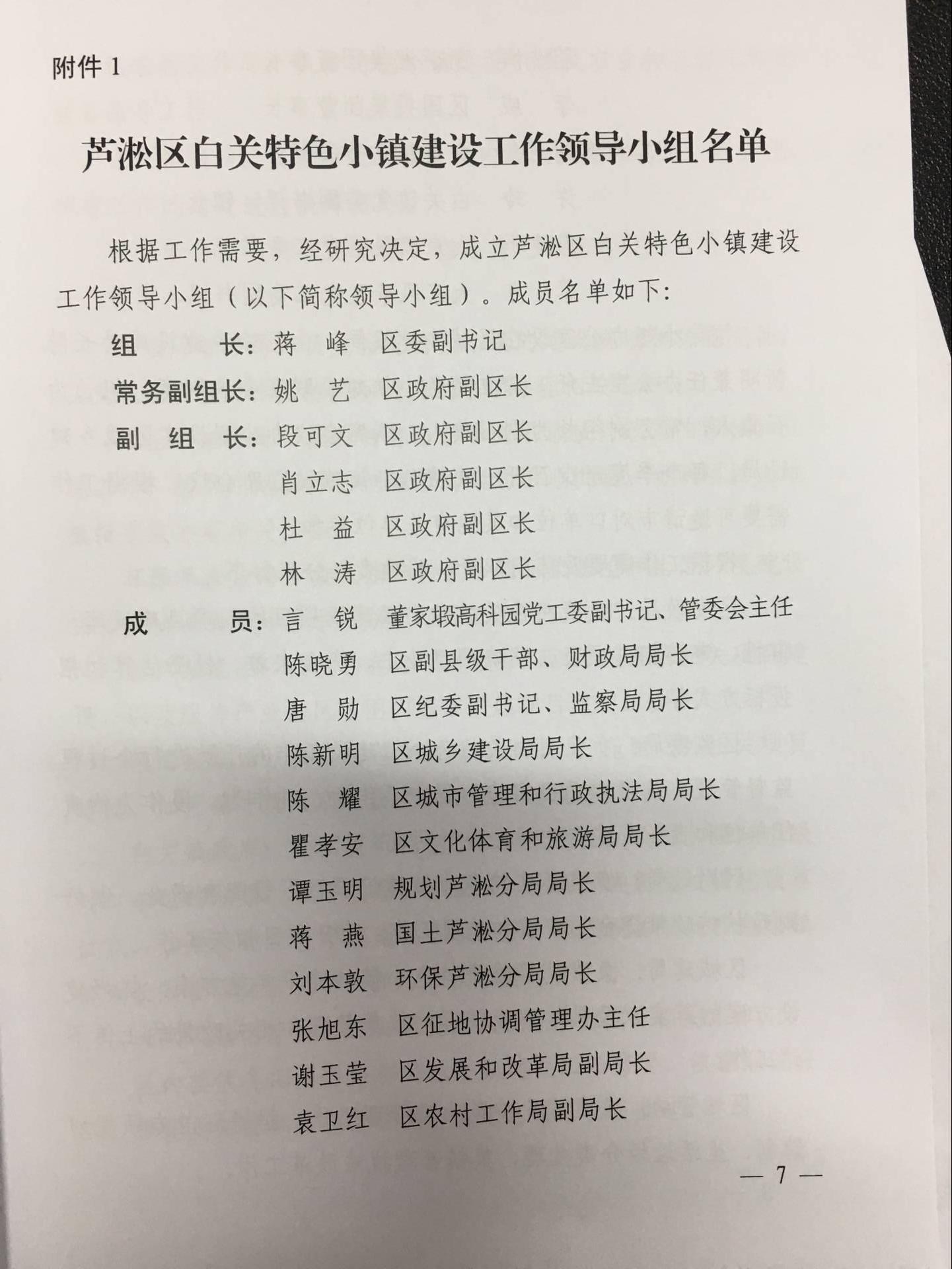 附件 1

芦淞区白关特色小镇建设工作领导小组名单

根据工作需要，经研究决定，成立芦淞区白关特色小镇建设工作领导小组（以下简称领导小组）。成员名单如下：

组　　长：蒋　峰　区委副书记
常务副组长：姚　艺　区政府副区长
副　组　长：段可文　区政府副区长
肖立志　区政府副区长
杜　益　区政府副区长
林　涛　区政府副区长
成　　员：言　锐　董家塅高科园党工委副书记、管委会主任
陈晓勇　区副县级干部、财政局局长
唐　勋　区纪委副书记、监察局局长
陈新明　区城乡建设局局长
陈　耀　区城市管理和行政执法局局长
瞿孝安　区文化体育和旅游局局长
谭玉明　规划芦淞分局局长
蒋　燕　国土芦淞分局局长
刘本敦　环保芦淞分局局长
张旭东　区征地协调管理办主任
谢玉莹　区发展和改革局副局长
袁卫红　区农村工作局副局长

— 7 —